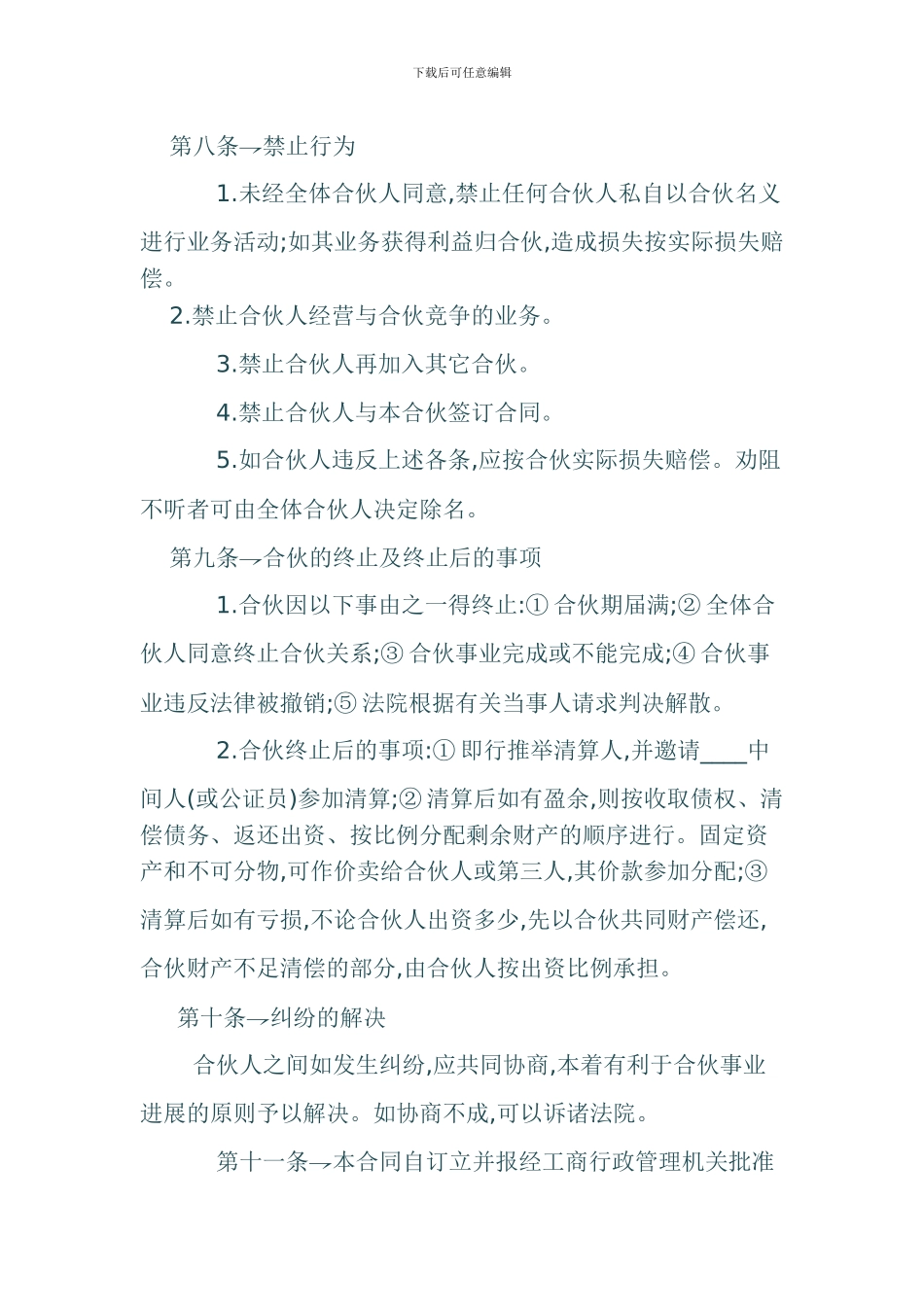 下载后可任意编辑

第八条→禁止行为

1.未经全体合伙人同意,禁止任何合伙人私自以合伙名义进行业务活动;如其业务获得利益归合伙,造成损失按实际损失赔偿。

2.禁止合伙人经营与合伙竞争的业务。

3.禁止合伙人再加入其它合伙。

4.禁止合伙人与本合伙签订合同。

5.如合伙人违反上述各条,应按合伙实际损失赔偿。劝阻不听者可由全体合伙人决定除名。

第九条→合伙的终止及终止后的事项

1.合伙因以下事由之一得终止:① 合伙期届满;② 全体合伙人同意终止合伙关系;③ 合伙事业完成或不能完成;④ 合伙事业违反法律被撤销;⑤ 法院根据有关当事人请求判决解散。

2.合伙终止后的事项:① 即行推举清算人,并邀请____中间人(或公证员)参加清算;② 清算后如有盈余,则按收取债权、清偿债务、返还出资、按比例分配剩余财产的顺序进行。固定资产和不可分物,可作价卖给合伙人或第三人,其价款参加分配;③ 清算后如有亏损,不论合伙人出资多少,先以合伙共同财产偿还,合伙财产不足清偿的部分,由合伙人按出资比例承担。

第十条→纠纷的解决

合伙人之间如发生纠纷,应共同协商,本着有利于合伙事业进展的原则予以解决。如协商不成,可以诉诸法院。

第十一条→本合同自订立并报经工商行政管理机关批准